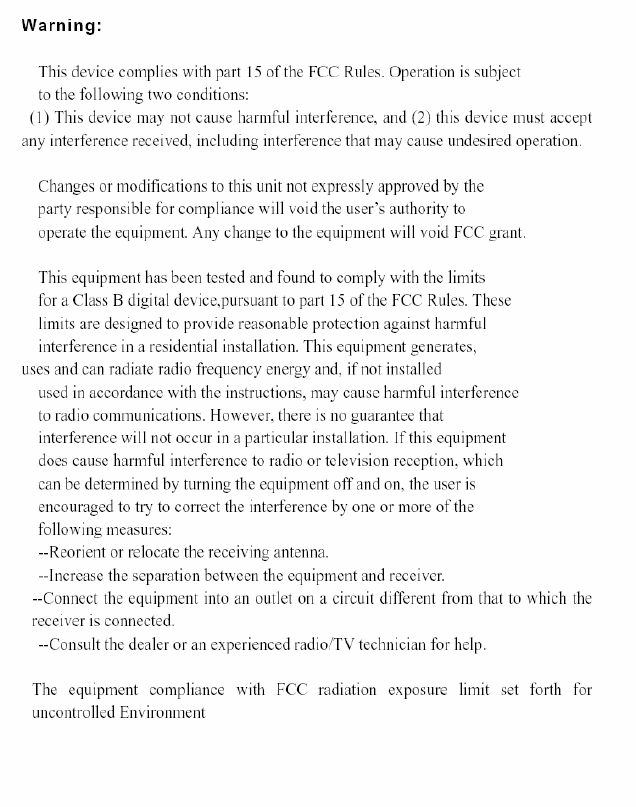 Warning:

This device complies with part 15 of the FCC Rules. Operation is subject to the following two conditions:
(1) This device may not cause harmful interference, and (2) this device must accept any interference received, including interference that may cause undesired operation.

Changes or modifications to this unit not expressly approved by the party responsible for compliance will void the user's authority to operate the equipment. Any change to the equipment will void FCC grant.

This equipment has been tested and found to comply with the limits for a Class B digital device,pursuant to part 15 of the FCC Rules. These limits are designed to provide reasonable protection against harmful interference in a residential installation. This equipment generates, uses and can radiate radio frequency energy and, if not installed used in accordance with the instructions, may cause harmful interference to radio communications. However, there is no guarantee that interference will not occur in a particular installation. If this equipment does cause harmful interference to radio or television reception, which can be determined by turning the equipment off and on, the user is encouraged to try to correct the interference by one or more of the following measures:
--Reorient or relocate the receiving antenna.
--Increase the separation between the equipment and receiver.
--Connect the equipment into an outlet on a circuit different from that to which the receiver is connected.
--Consult the dealer or an experienced radio/TV technician for help.

The equipment compliance with FCC radiation exposure limit set forth for uncontrolled Environment